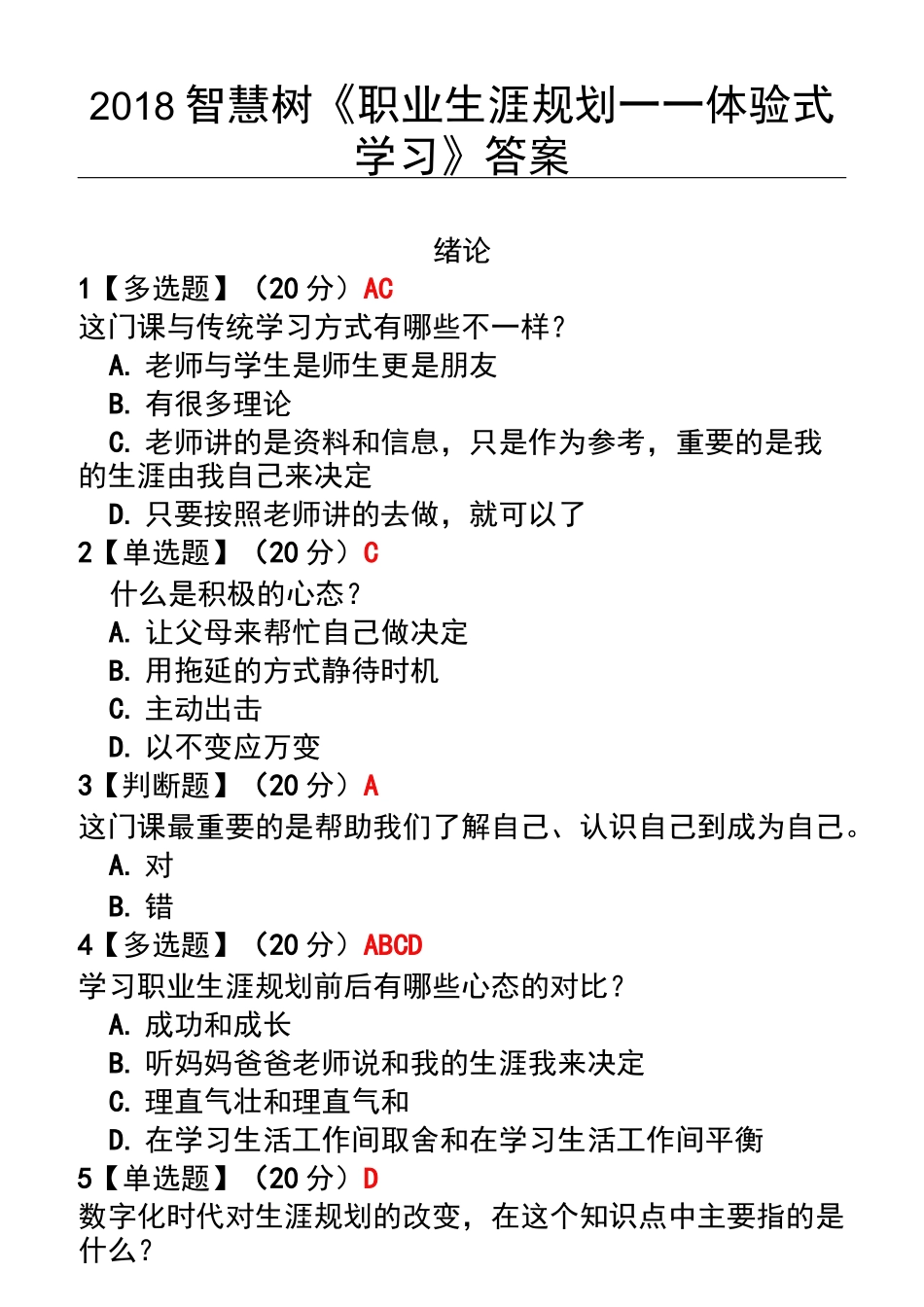 2018 智慧树《职业生涯规划——体验式学习》答案

绪论

1【多选题】（20 分）AC
这门课与传统学习方式有哪些不一样？
A. 老师与学生是师生更是朋友
B. 有很多理论
C. 老师讲的是资料和信息，只是作为参考，重要的是我的生涯由我自己来决定
D. 只要按照老师讲的去做，就可以了

2【单选题】（20 分）C
什么是积极的心态？
A. 让父母来帮忙自己做决定
B. 用拖延的方式静待时机
C. 主动出击
D. 以不变应万变

3【判断题】（20 分）A
这门课最重要的是帮助我们了解自己、认识自己到成为自己。
A. 对
B. 错

4【多选题】（20 分）ABCD
学习职业生涯规划前后有哪些心态的对比？
A. 成功和成长
B. 听妈妈爸爸老师说和我的生涯我来决定
C. 理直气壮和理直气和
D. 在学习生活工作间取舍和在学习生活工作间平衡

5【单选题】（20 分）D
数字化时代对生涯规划的改变，在这个知识点中主要指的是什么？